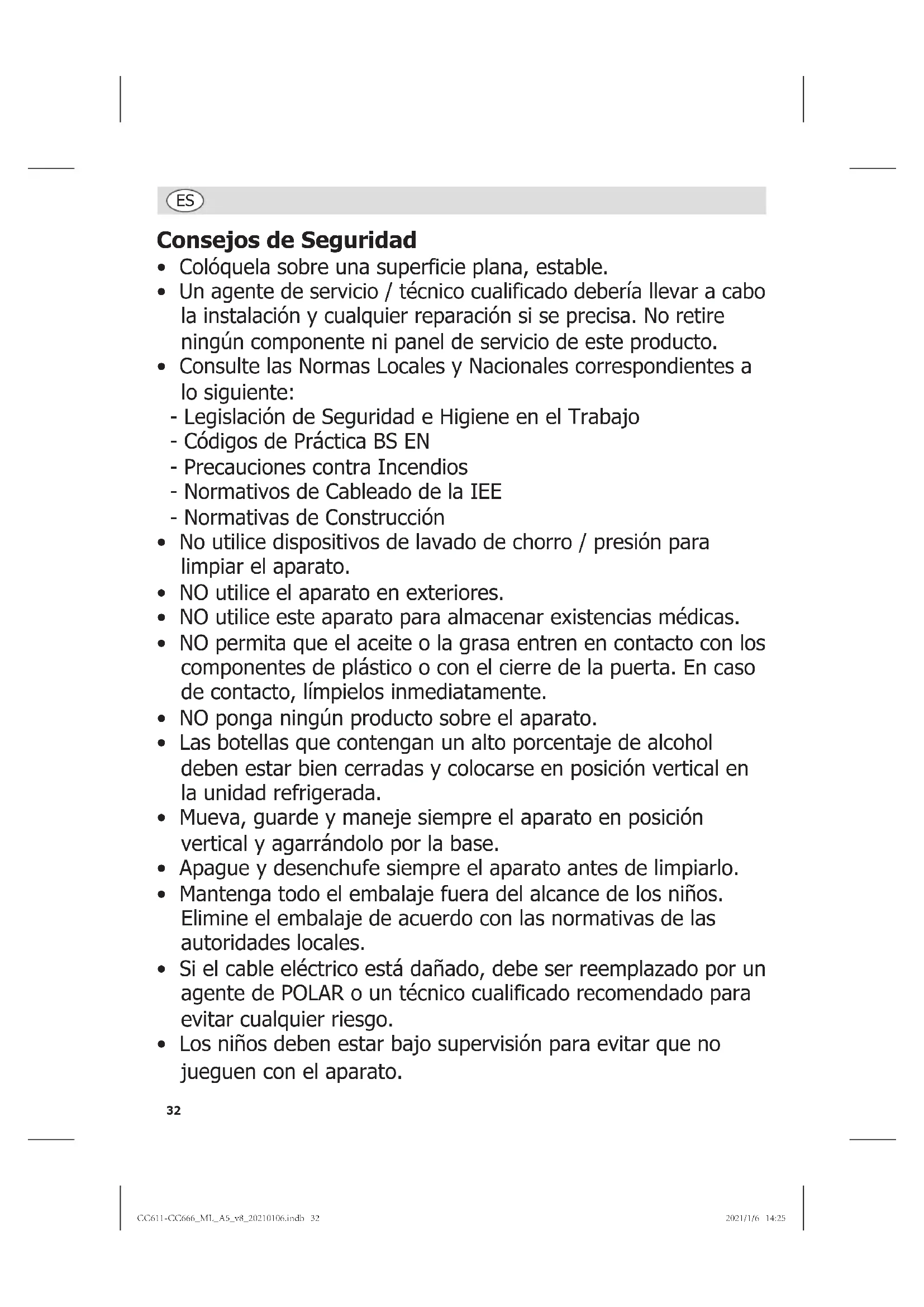 ES

Consejos de Seguridad

• Colóquela sobre una superficie plana, estable.
• Un agente de servicio / técnico cualificado debería llevar a cabo la instalación y cualquier reparación si se precisa. No retire ningún componente ni panel de servicio de este producto.
• Consulte las Normas Locales y Nacionales correspondientes a lo siguiente:
- Legislación de Seguridad e Higiene en el Trabajo
- Códigos de Práctica BS EN
- Precauciones contra Incendios
- Normativos de Cableado de la IEE
- Normativas de Construcción
• No utilice dispositivos de lavado de chorro / presión para limpiar el aparato.
• NO utilice el aparato en exteriores.
• NO utilice este aparato para almacenar existencias médicas.
• NO permita que el aceite o la grasa entren en contacto con los componentes de plástico o con el cierre de la puerta. En caso de contacto, límpielos inmediatamente.
• NO ponga ningún producto sobre el aparato.
• Las botellas que contengan un alto porcentaje de alcohol deben estar bien cerradas y colocarse en posición vertical en la unidad refrigerada.
• Mueva, guarde y maneje siempre el aparato en posición vertical y agarrándolo por la base.
• Apague y desenchufe siempre el aparato antes de limpiarlo.
• Mantenga todo el embalaje fuera del alcance de los niños. Elimine el embalaje de acuerdo con las normativas de las autoridades locales.
• Si el cable eléctrico está dañado, debe ser reemplazado por un agente de POLAR o un técnico cualificado recomendado para evitar cualquier riesgo.
• Los niños deben estar bajo supervisión para evitar que no jueguen con el aparato.

32

CC611-CC666_ML_A5_v8_20210106.indb 32 2021/1/6 14:25